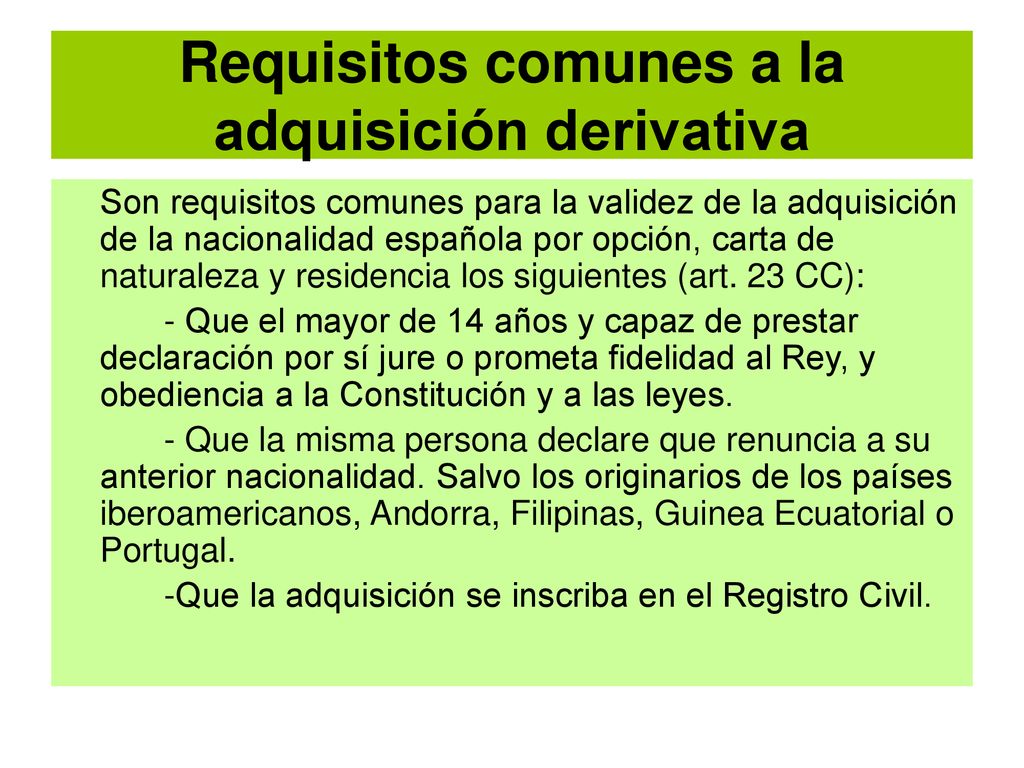 Requisitos comunes a la adquisición derivativa

Son requisitos comunes para la validez de la adquisición de la nacionalidad española por opción, carta de naturaleza y residencia los siguientes (art. 23 CC):

- Que el mayor de 14 años y capaz de prestar declaración por sí jure o prometa fidelidad al Rey, y obediencia a la Constitución y a las leyes.

- Que la misma persona declare que renuncia a su anterior nacionalidad. Salvo los originarios de los países iberoamericanos, Andorra, Filipinas, Guinea Ecuatorial o Portugal.

-Que la adquisición se inscriba en el Registro Civil.